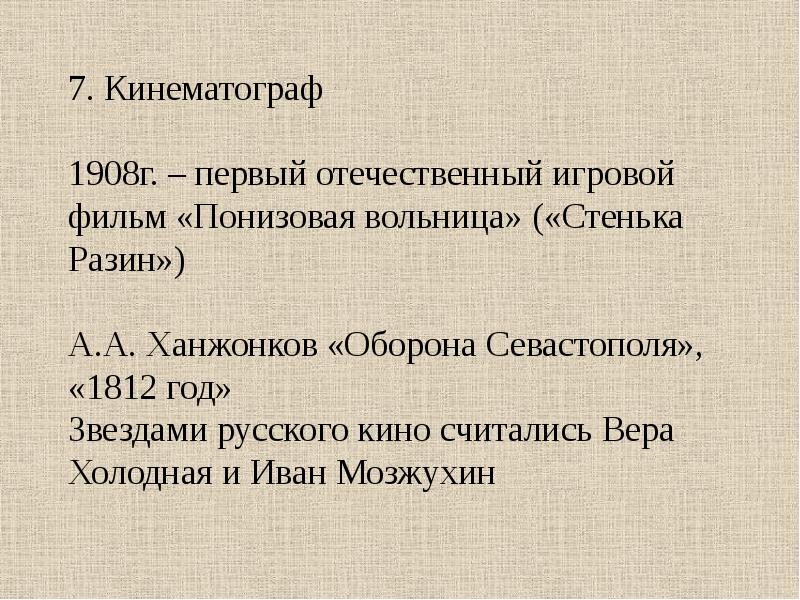 7. Кинематограф

1908г. – первый отечественный игровой фильм «Понизовая вольница» («Стенька Разин»)

А.А. Ханжонков «Оборона Севастополя», «1812 год»
Звездами русского кино считались Вера Холодная и Иван Мозжухин